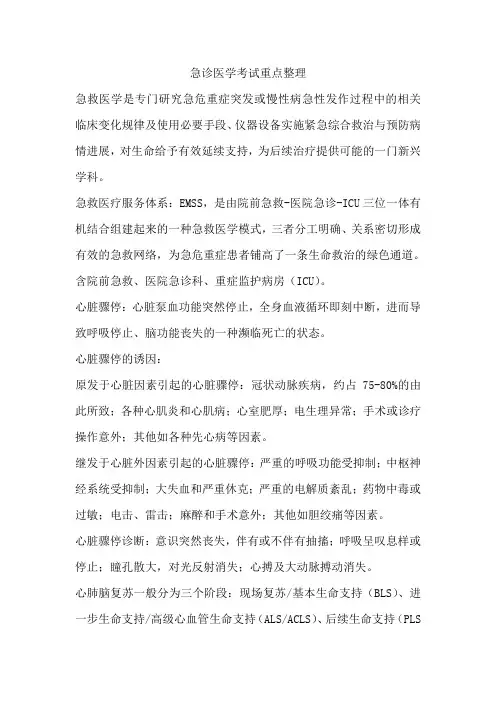 急诊医学考试重点整理

急救医学是专门研究急危重症突发或慢性病急性发作过程中的相关临床变化规律及使用必要手段、仪器设备实施紧急综合救治与预防病情进展，对生命给予有效延续支持，为后续治疗提供可能的一门新兴学科。

急救医疗服务体系：EMSS，是由院前急救-医院急诊-ICU三位一体有机结合组建起来的一种急救医学模式，三者分工明确、关系密切形成有效的急救网络，为急危重症患者铺高了一条生命救治的绿色通道。含院前急救、医院急诊科、重症监护病房（ICU）。

心脏骤停：心脏泵血功能突然停止，全身血液循环即刻中断，进而导致呼吸停止、脑功能丧失的一种濒临死亡的状态。

心脏骤停的诱因：

原发于心脏因素引起的心脏骤停：冠状动脉疾病，约占 75-80%的由此所致；各种心肌炎和心肌病；心室肥厚；电生理异常；手术或诊疗操作意外；其他如各种先心病等因素。

继发于心脏外因素引起的心脏骤停：严重的呼吸功能受抑制；中枢神经系统受抑制；大失血和严重休克；严重的电解质紊乱；药物中毒或过敏；电击、雷击；麻醉和手术意外；其他如胆绞痛等因素。

心脏骤停诊断：意识突然丧失，伴有或不伴有抽搐；呼吸呈叹息样或停止；瞳孔散大，对光反射消失；心搏及大动脉搏动消失。

心肺脑复苏一般分为三个阶段：现场复苏/基本生命支持（BLS）、进一步生命支持/高级心血管生命支持（ALS/ACLS）、后续生命支持（PLS